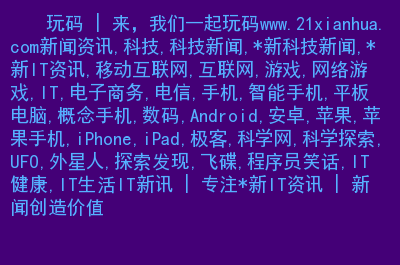 玩码 | 来，我们一起玩码www.21xianhua.com新闻资讯,科技,科技新闻,*新科技新闻,*新IT资讯,移动互联网,互联网,游戏,网络游戏,IT,电子商务,电信,手机,智能手机,平板电脑,概念手机,数码,Android,安卓,苹果,苹果手机,iPhone,iPad,极客,科学网,科学探索,UFO,外星人,探索发现,飞碟,程序员笑话,IT健康,IT生活IT新讯 | 专注*新IT资讯 | 新闻创造价值